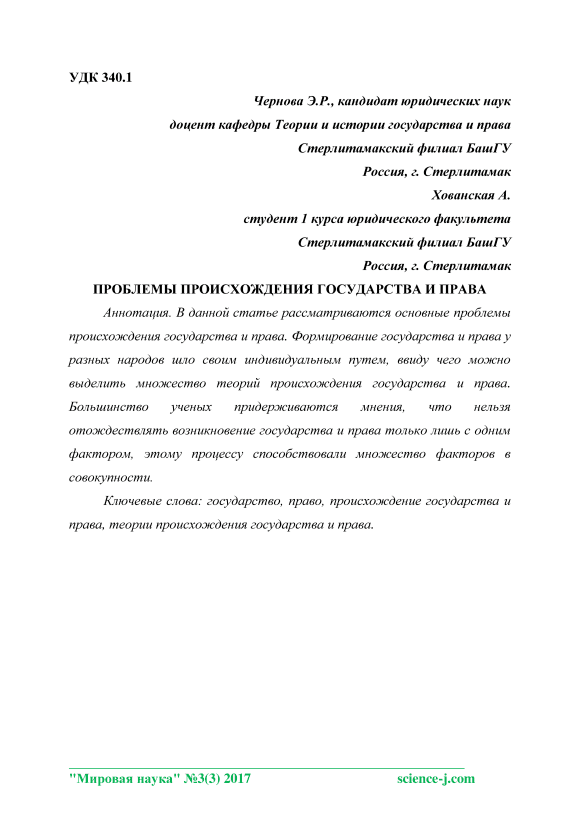 УДК 340.1

Чернова Э.Р., кандидат юридических наук
доцент кафедры Теории и истории государства и права
Стерлитамакский филиал БашГУ
Россия, г. Стерлитамак
Хованская А.
студент 1 курса юридического факультета
Стерлитамакский филиал БашГУ
Россия, г. Стерлитамак

ПРОБЛЕМЫ ПРОИСХОЖДЕНИЯ ГОСУДАРСТВА И ПРАВА

Аннотация. В данной статье рассматриваются основные проблемы происхождения государства и права. Формирование государства и права у разных народов шло своим индивидуальным путем, ввиду чего можно выделить множество теорий происхождения государства и права. Большинство ученых придерживаются мнения, что нельзя отождествлять возникновение государства и права только лишь с одним фактором, этому процессу способствовали множество факторов в совокупности.

Ключевые слова: государство, право, происхождение государства и права, теории происхождения государства и права.

"Мировая наука" №3(3) 2017 science-j.com